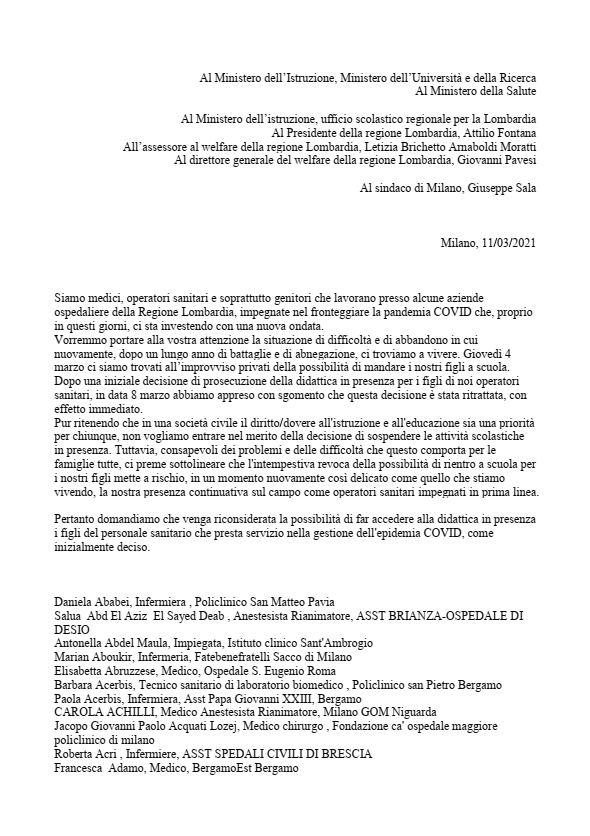 Al Ministero dell'Istruzione, Ministero dell'Università e della Ricerca
Al Ministero della Salute

Al Ministero dell'istruzione, ufficio scolastico regionale per la Lombardia
Al Presidente della regione Lombardia, Attilio Fontana
All'assessore al welfare della regione Lombardia, Letizia Brichetto Arnaboldi Moratti
Al direttore generale del welfare della regione Lombardia, Giovanni Pavesi

Al sindaco di Milano, Giuseppe Sala

Milano, 11/03/2021

Siamo medici, operatori sanitari e soprattutto genitori che lavorano presso alcune aziende ospedaliere della Regione Lombardia, impegnate nel fronteggiare la pandemia COVID che, proprio in questi giorni, ci sta investendo con una nuova ondata.
Vorremmo portare alla vostra attenzione la situazione di difficoltà e di abbandono in cui nuovamente, dopo un lungo anno di battaglie e di abnegazione, ci troviamo a vivere. Giovedì 4 marzo ci siamo trovati all'improvviso privati della possibilità di mandare i nostri figli a scuola.
Dopo una iniziale decisione di prosecuzione della didattica in presenza per i figli di noi operatori sanitari, in data 8 marzo abbiamo appreso con sgomento che questa decisione è stata ritrattata, con effetto immediato.
Pur ritenendo che in una società civile il diritto/dovere all'istruzione e all'educazione sia una priorità per chiunque, non vogliamo entrare nel merito della decisione di sospendere le attività scolastiche in presenza. Tuttavia, consapevoli dei problemi e delle difficoltà che questo comporta per le famiglie tutte, ci preme sottolineare che l'intempestiva revoca della possibilità di rientro a scuola per i nostri figli mette a rischio, in un momento nuovamente così delicato come quello che stiamo vivendo, la nostra presenza continuativa sul campo come operatori sanitari impegnati in prima linea.

Pertanto domandiamo che venga riconsiderata la possibilità di far accedere alla didattica in presenza i figli del personale sanitario che presta servizio nella gestione dell'epidemia COVID, come inizialmente deciso.

Daniela Ababei, Infermiera , Policlinico San Matteo Pavia
Salua Abd El Aziz El Sayed Deab , Anestesista Rianimatore, ASST BRIANZA-OSPEDALE DI DESIO
Antonella Abdel Maula, Impiegata, Istituto clinico Sant'Ambrogio
Marian Aboukir, Infermeria, Fatebenefratelli Sacco di Milano
Elisabetta Abruzzese, Medico, Ospedale S. Eugenio Roma
Barbara Acerbis, Tecnico sanitario di laboratorio biomedico , Policlinico san Pietro Bergamo
Paola Acerbis, Infermiera, Asst Papa Giovanni XXIII, Bergamo
CAROLA ACHILLI, Medico Anestesista Rianimatore, Milano GOM Niguarda
Jacopo Giovanni Paolo Acquati Lozej, Medico chirurgo , Fondazione ca' ospedale maggiore policlinico di milano
Roberta Acri , Infermiere, ASST SPEDALI CIVILI DI BRESCIA
Francesca Adamo, Medico, BergamoEst Bergamo